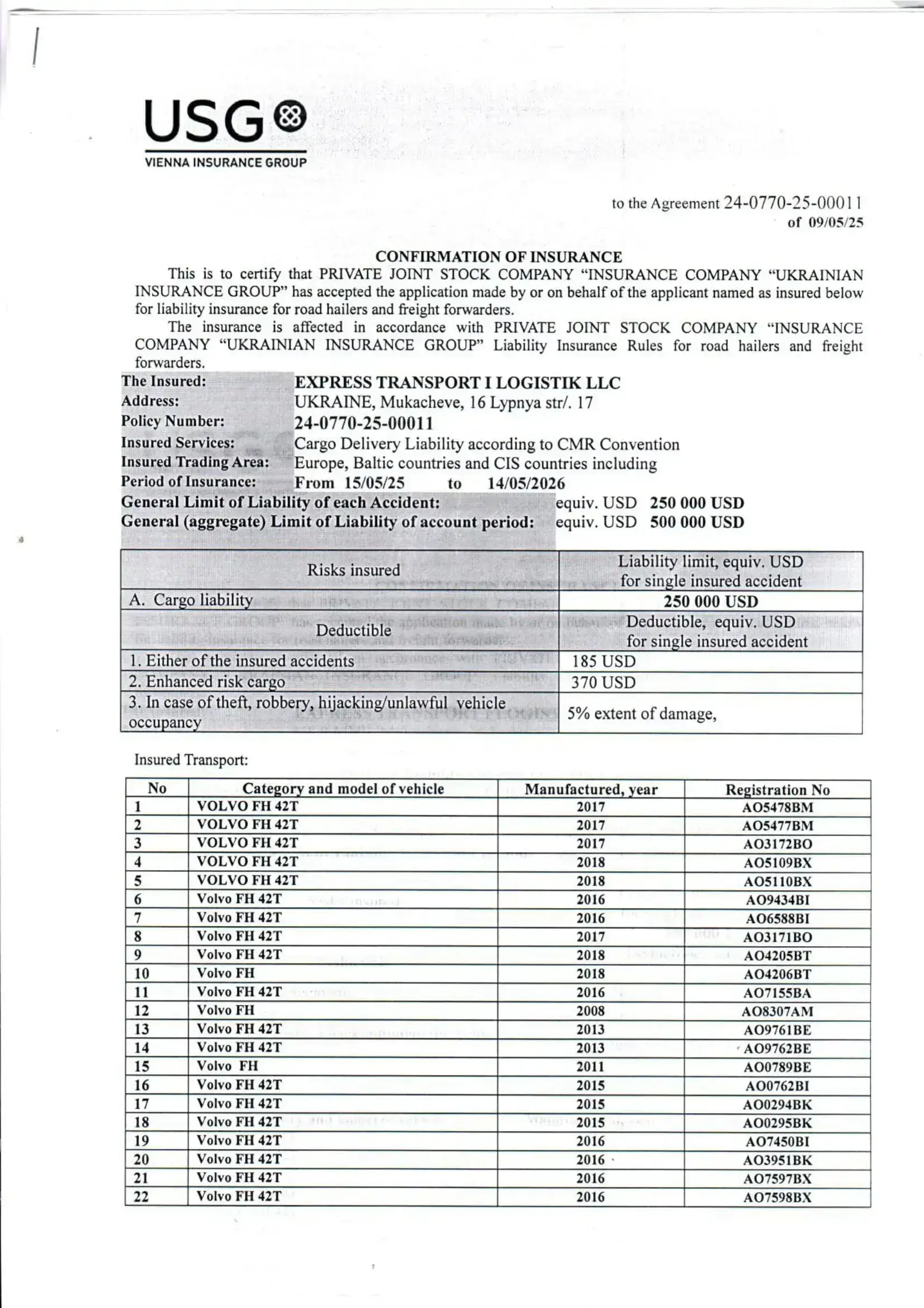 USG
VIENNA INSURANCE GROUP

to the Agreement 24-0770-25-00011
of 09/05/25

CONFIRMATION OF INSURANCE

This is to certify that PRIVATE JOINT STOCK COMPANY "INSURANCE COMPANY "UKRAINIAN INSURANCE GROUP" has accepted the application made by or on behalf of the applicant named as insured below for liability insurance for road hailers and freight forwarders.

The insurance is affected in accordance with PRIVATE JOINT STOCK COMPANY "INSURANCE COMPANY "UKRAINIAN INSURANCE GROUP" Liability Insurance Rules for road hailers and freight forwarders.

The Insured: EXPRESS TRANSPORT I LOGISTIK LLC
Address: UKRAINE, Mukacheve, 16 Lypnya str/. 17
Policy Number: 24-0770-25-00011
Insured Services: Cargo Delivery Liability according to CMR Convention
Insured Trading Area: Europe, Baltic countries and CIS countries including
Period of Insurance: From 15/05/25 to 14/05/2026
General Limit of Liability of each Accident: equiv. USD 250 000 USD
General (aggregate) Limit of Liability of account period: equiv. USD 500 000 USD

| Risks insured | Liability limit, equiv. USD for single insured accident |
|---|---|
| A. Cargo liability | 250 000 USD |
| Deductible | Deductible, equiv. USD for single insured accident |
| 1. Either of the insured accidents | 185 USD |
| 2. Enhanced risk cargo | 370 USD |
| 3. In case of theft, robbery, hijacking/unlawful vehicle occupancy | 5% extent of damage, |

Insured Transport:

| No | Category and model of vehicle | Manufactured, year | Registration No |
|---|---|---|---|
| 1 | VOLVO FH 42T | 2017 | AO5478BM |
| 2 | VOLVO FH 42T | 2017 | AO5477BM |
| 3 | VOLVO FH 42T | 2017 | AO3172BO |
| 4 | VOLVO FH 42T | 2018 | AO5109BX |
| 5 | VOLVO FH 42T | 2018 | AO5110BX |
| 6 | Volvo FH 42T | 2016 | AO9434BI |
| 7 | Volvo FH 42T | 2016 | AO6588BI |
| 8 | Volvo FH 42T | 2017 | AO3171BO |
| 9 | Volvo FH 42T | 2018 | AO4205BT |
| 10 | Volvo FH | 2018 | AO4206BT |
| 11 | Volvo FH 42T | 2016 | AO7155BA |
| 12 | Volvo FH | 2008 | AO8307AM |
| 13 | Volvo FH 42T | 2013 | AO9761BE |
| 14 | Volvo FH 42T | 2013 | AO9762BE |
| 15 | Volvo FH | 2011 | AO0789BE |
| 16 | Volvo FH 42T | 2015 | AO0762BI |
| 17 | Volvo FH 42T | 2015 | AO0294BK |
| 18 | Volvo FH 42T | 2015 | AO0295BK |
| 19 | Volvo FH 42T | 2016 | AO7450BI |
| 20 | Volvo FH 42T | 2016 | AO3951BK |
| 21 | Volvo FH 42T | 2016 | AO7597BX |
| 22 | Volvo FH 42T | 2016 | AO7598BX |